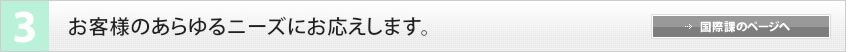 3

お客様のあらゆるニーズにお応えします。

→ 国際課のページへ